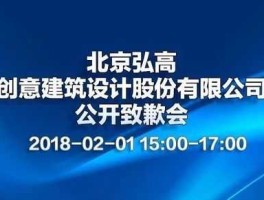 北京弘高
创意建筑设计股份有限公司
公开致歉会
2018-02-01 15:00-17:00